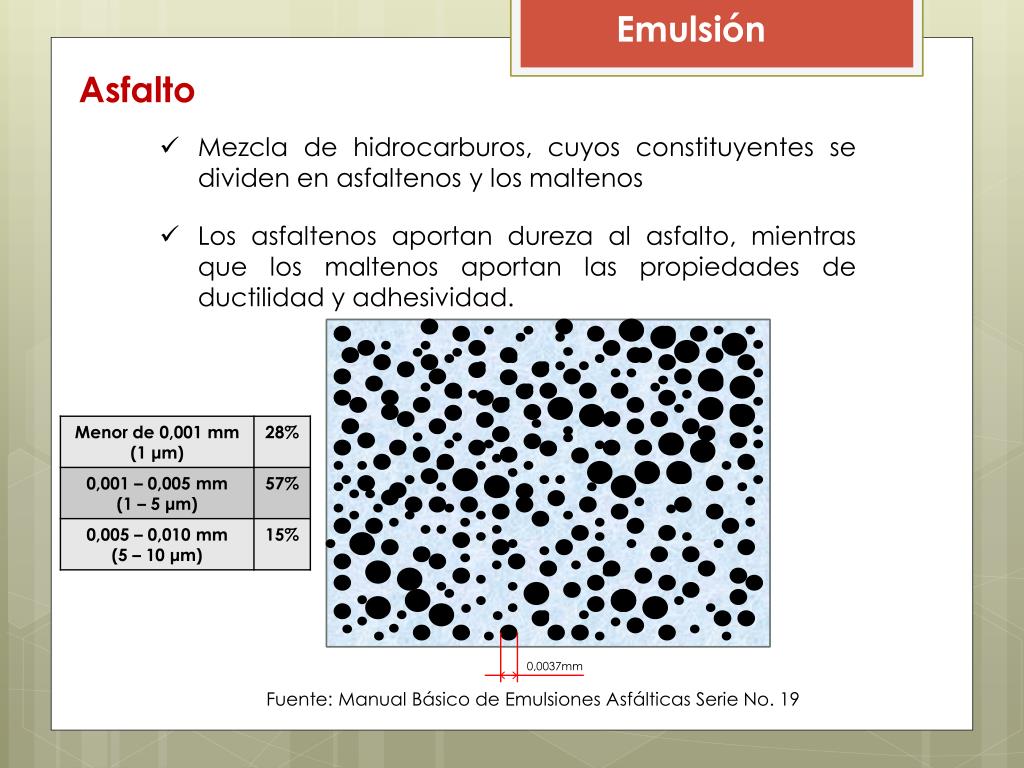 Emulsión

Asfalto

✓ Mezcla de hidrocarburos, cuyos constituyentes se dividen en asfaltenos y los maltenos

✓ Los asfaltenos aportan dureza al asfalto, mientras que los maltenos aportan las propiedades de ductilidad y adhesividad.

| Menor de 0,001 mm (1 µm) | 28% |
|---|---|
| 0,001 – 0,005 mm (1 – 5 µm) | 57% |
| 0,005 – 0,010 mm (5 – 10 µm) | 15% |

0,0037mm

Fuente: Manual Básico de Emulsiones Asfálticas Serie No. 19